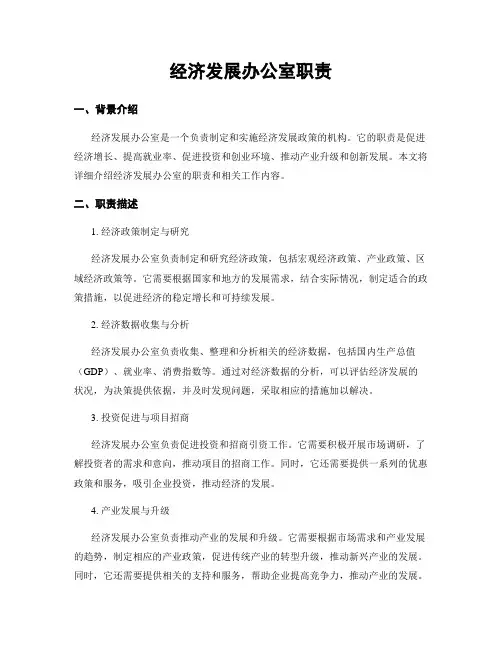 经济发展办公室职责

一、背景介绍

经济发展办公室是一个负责制定和实施经济发展政策的机构。它的职责是促进经济增长、提高就业率、促进投资和创业环境、推动产业升级和创新发展。本文将详细介绍经济发展办公室的职责和相关工作内容。

二、职责描述

1. 经济政策制定与研究

经济发展办公室负责制定和研究经济政策，包括宏观经济政策、产业政策、区域经济政策等。它需要根据国家和地方的发展需求，结合实际情况，制定适合的政策措施，以促进经济的稳定增长和可持续发展。

2. 经济数据收集与分析

经济发展办公室负责收集、整理和分析相关的经济数据，包括国内生产总值（GDP）、就业率、消费指数等。通过对经济数据的分析，可以评估经济发展的状况，为决策提供依据，并及时发现问题，采取相应的措施加以解决。

3. 投资促进与项目招商

经济发展办公室负责促进投资和招商引资工作。它需要积极开展市场调研，了解投资者的需求和意向，推动项目的招商工作。同时，它还需要提供一系列的优惠政策和服务，吸引企业投资，推动经济的发展。

4. 产业发展与升级

经济发展办公室负责推动产业的发展和升级。它需要根据市场需求和产业发展的趋势，制定相应的产业政策，促进传统产业的转型升级，推动新兴产业的发展。同时，它还需要提供相关的支持和服务，帮助企业提高竞争力，推动产业的发展。